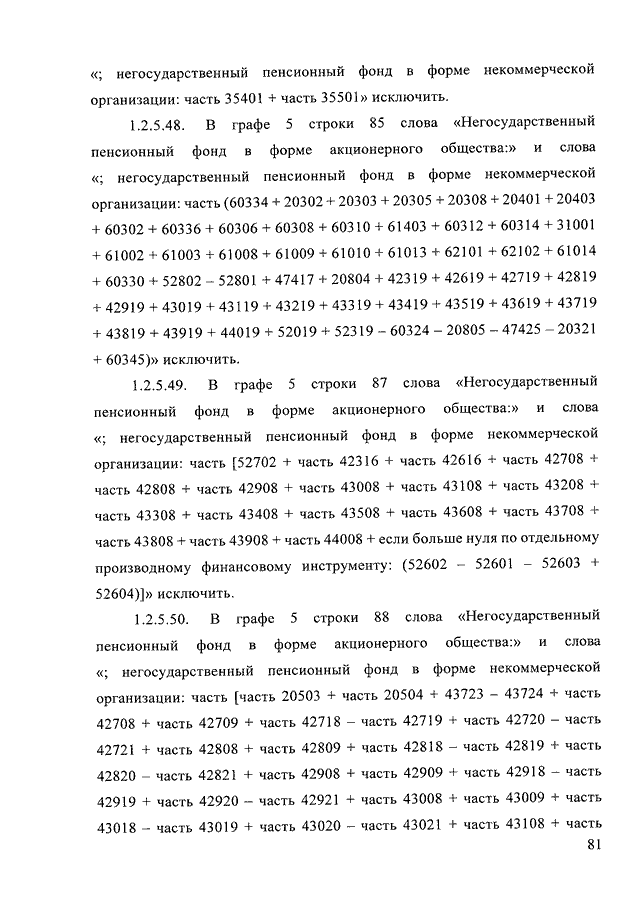 «; негосударственный пенсионный фонд в форме некоммерческой организации: часть 35401 + часть 35501» исключить.

1.2.5.48. В графе 5 строки 85 слова «Негосударственный пенсионный фонд в форме акционерного общества:» и слова «; негосударственный пенсионный фонд в форме некоммерческой организации: часть (60334 + 20302 + 20303 + 20305 + 20308 + 20401 + 20403 + 60302 + 60336 + 60306 + 60308 + 60310 + 61403 + 60312 + 60314 + 31001 + 61002 + 61003 + 61008 + 61009 + 61010 + 61013 + 62101 + 62102 + 61014 + 60330 + 52802 – 52801 + 47417 + 20804 + 42319 + 42619 + 42719 + 42819 + 42919 + 43019 + 43119 + 43219 + 43319 + 43419 + 43519 + 43619 + 43719 + 43819 + 43919 + 44019 + 52019 + 52319 – 60324 – 20805 – 47425 – 20321 + 60345)» исключить.

1.2.5.49. В графе 5 строки 87 слова «Негосударственный пенсионный фонд в форме акционерного общества:» и слова «; негосударственный пенсионный фонд в форме некоммерческой организации: часть [52702 + часть 42316 + часть 42616 + часть 42708 + часть 42808 + часть 42908 + часть 43008 + часть 43108 + часть 43208 + часть 43308 + часть 43408 + часть 43508 + часть 43608 + часть 43708 + часть 43808 + часть 43908 + часть 44008 + если больше нуля по отдельному производному финансовому инструменту: (52602 – 52601 – 52603 + 52604)]» исключить.

1.2.5.50. В графе 5 строки 88 слова «Негосударственный пенсионный фонд в форме акционерного общества:» и слова «; негосударственный пенсионный фонд в форме некоммерческой организации: часть [часть 20503 + часть 20504 + 43723 – 43724 + часть 42708 + часть 42709 + часть 42718 – часть 42719 + часть 42720 – часть 42721 + часть 42808 + часть 42809 + часть 42818 – часть 42819 + часть 42820 – часть 42821 + часть 42908 + часть 42909 + часть 42918 – часть 42919 + часть 42920 – часть 42921 + часть 43008 + часть 43009 + часть 43018 – часть 43019 + часть 43020 – часть 43021 + часть 43108 + часть

81